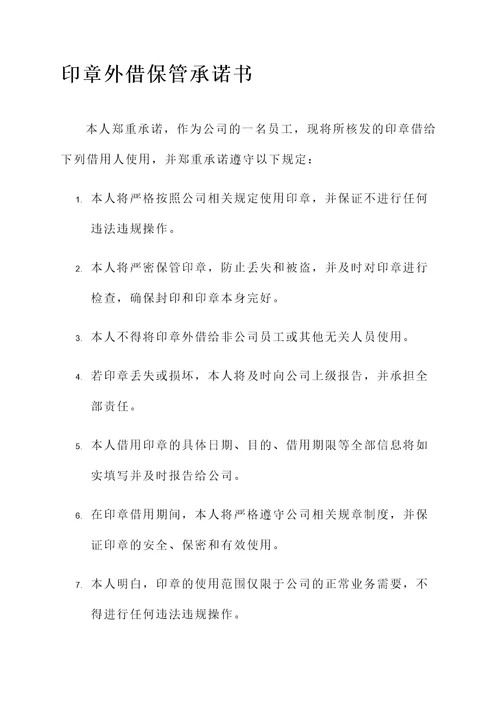 印章外借保管承诺书

本人郑重承诺，作为公司的一名员工，现将所核发的印章借给下列借用人使用，并郑重承诺遵守以下规定：

1. 本人将严格按照公司相关规定使用印章，并保证不进行任何违法违规操作。

2. 本人将严密保管印章，防止丢失和被盗，并及时对印章进行检查，确保封印和印章本身完好。

3. 本人不得将印章外借给非公司员工或其他无关人员使用。

4. 若印章丢失或损坏，本人将及时向公司上级报告，并承担全部责任。

5. 本人借用印章的具体日期、目的、借用期限等全部信息将如实填写并及时报告给公司。

6. 在印章借用期间，本人将严格遵守公司相关规章制度，并保证印章的安全、保密和有效使用。

7. 本人明白，印章的使用范围仅限于公司的正常业务需要，不得进行任何违法违规操作。